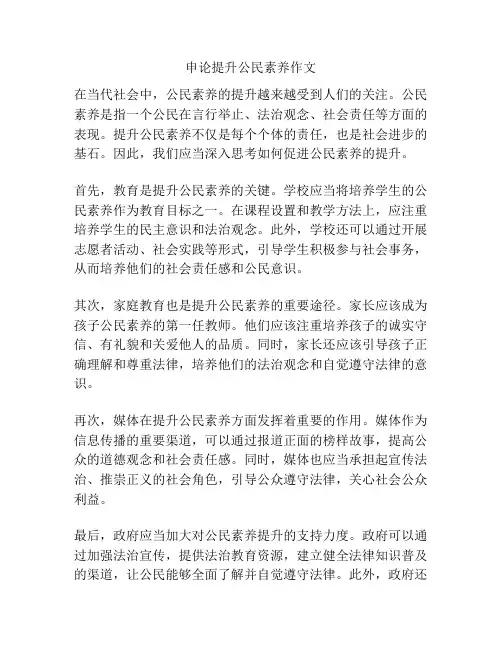 申论提升公民素养作文

在当代社会中，公民素养的提升越来越受到人们的关注。公民素养是指一个公民在言行举止、法治观念、社会责任等方面的表现。提升公民素养不仅是每个个体的责任，也是社会进步的基石。因此，我们应当深入思考如何促进公民素养的提升。

首先，教育是提升公民素养的关键。学校应当将培养学生的公民素养作为教育目标之一。在课程设置和教学方法上，应注重培养学生的民主意识和法治观念。此外，学校还可以通过开展志愿者活动、社会实践等形式，引导学生积极参与社会事务，从而培养他们的社会责任感和公民意识。

其次，家庭教育也是提升公民素养的重要途径。家长应该成为孩子公民素养的第一任教师。他们应该注重培养孩子的诚实守信、有礼貌和关爱他人的品质。同时，家长还应该引导孩子正确理解和尊重法律，培养他们的法治观念和自觉遵守法律的意识。

再次，媒体在提升公民素养方面发挥着重要的作用。媒体作为信息传播的重要渠道，可以通过报道正面的榜样故事，提高公众的道德观念和社会责任感。同时，媒体也应当承担起宣传法治、推崇正义的社会角色，引导公众遵守法律，关心社会公众利益。

最后，政府应当加大对公民素养提升的支持力度。政府可以通过加强法治宣传，提供法治教育资源，建立健全法律知识普及的渠道，让公民能够全面了解并自觉遵守法律。此外，政府还